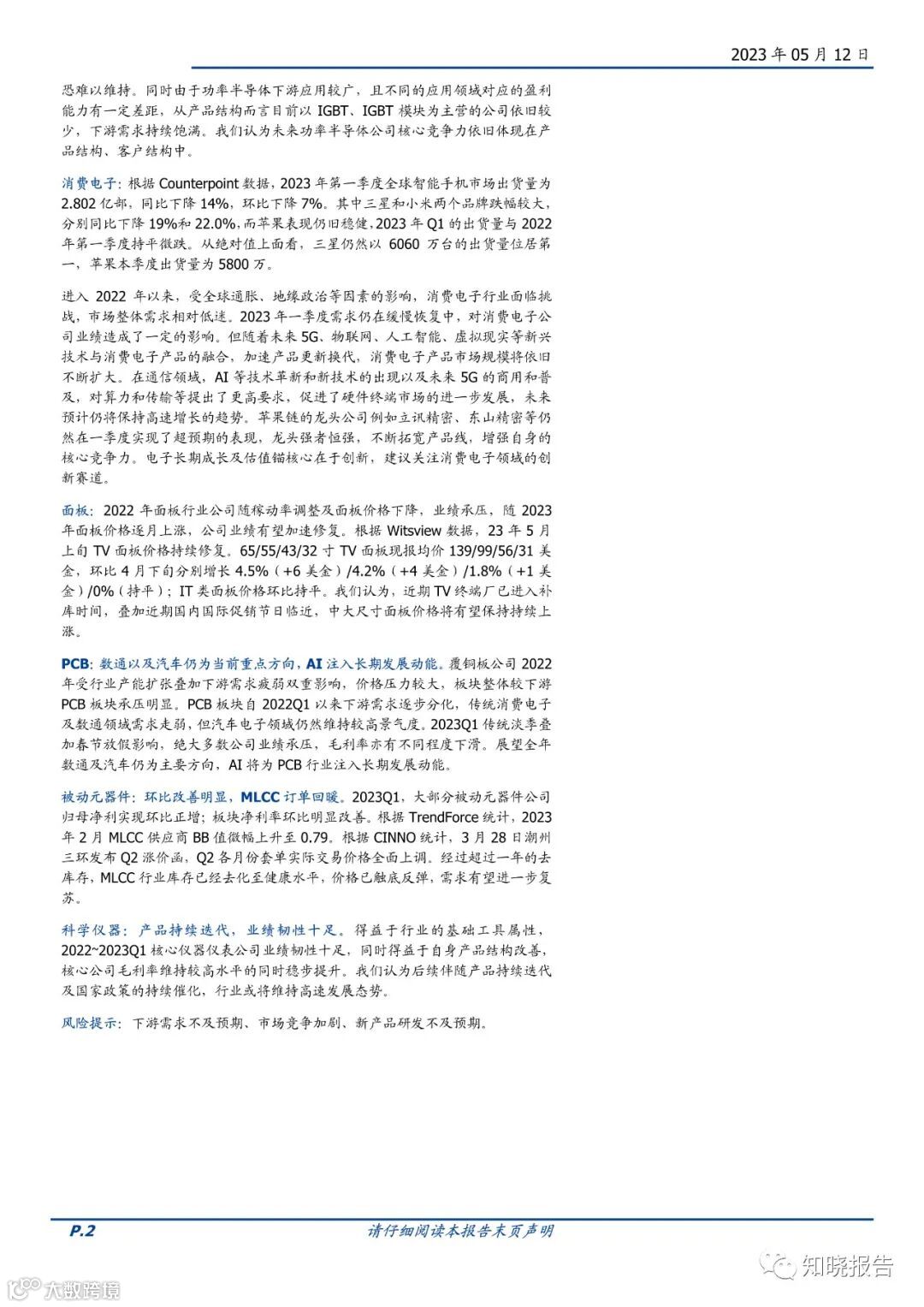 2023 年 05 月 12 日

恐难以维持。同时由于功率半导体下游应用较广，且不同的应用领域对应的盈利能力有一定差距，从产品结构而言目前以 IGBT、IGBT 模块为主营的公司依旧较少，下游需求持续饱满。我们认为未来功率半导体公司核心竞争力依旧体现在产品结构、客户结构中。

消费电子：根据 Counterpoint 数据，2023 年第一季度全球智能手机市场出货量为 2.802 亿部，同比下降 14%，环比下降 7%。其中三星和小米两个品牌跌幅较大，分别同比下降 19%和 22.0%，而苹果表现仍旧稳健，2023 年 Q1 的出货量与 2022 年第一季度持平微跌。从绝对值上面看，三星仍然以 6060 万台的出货量位居第一，苹果本季度出货量为 5800 万。

进入 2022 年以来，受全球通胀、地缘政治等因素的影响，消费电子行业面临挑战，市场整体需求相对低迷。2023 年一季度需求仍在缓慢恢复中，对消费电子公司业绩造成了一定的影响。但随着未来 5G、物联网、人工智能、虚拟现实等新兴技术与消费电子产品的融合，加速产品更新换代，消费电子产品市场规模将依旧不断扩大。在通信领域，AI 等技术革新和新技术的出现以及未来 5G 的商用和普及，对算力和传输等提出了更高要求，促进了硬件终端市场的进一步发展，未来预计仍将保持高速增长的趋势。苹果链的龙头公司例如立讯精密、东山精密等仍然在一季度实现了超预期的表现，龙头强者恒强，不断拓宽产品线，增强自身的核心竞争力。电子长期成长及估值锚核心在于创新，建议关注消费电子领域的创新赛道。

面板：2022 年面板行业公司随稼动率调整及面板价格下降，业绩承压，随 2023 年面板价格逐月上涨，公司业绩有望加速修复。根据 Witsview 数据，23 年 5 月上旬 TV 面板价格持续修复。65/55/43/32 寸 TV 面板现报均价 139/99/56/31 美金，环比 4 月下旬分别增长 4.5%（+6 美金）/4.2%（+4 美金）/1.8%（+1 美金）/0%（持平）；IT 类面板价格环比持平。我们认为，近期 TV 终端厂已进入补库时间，叠加近期国内国际促销节日临近，中大尺寸面板价格将有望保持持续上涨。

PCB：数通以及汽车仍为当前重点方向，AI 注入长期发展动能。覆铜板公司 2022 年受行业产能扩张叠加下游需求疲弱双重影响，价格压力较大，板块整体较下游 PCB 板块承压明显。PCB 板块自 2022Q1 以来下游需求逐步分化，传统消费电子及数通领域需求走弱，但汽车电子领域仍然维持较高景气度。2023Q1 传统淡季叠加春节放假影响，绝大多数公司业绩承压，毛利率亦有不同程度下滑。展望全年数通及汽车仍为主要方向，AI 将为 PCB 行业注入长期发展动能。

被动元器件：环比改善明显，MLCC 订单回暖。2023Q1，大部分被动元器件公司归母净利实现环比正增；板块净利率环比明显改善。根据 TrendForce 统计，2023 年 2 月 MLCC 供应商 BB 值微幅上升至 0.79。根据 CINNO 统计，3 月 28 日潮州三环发布 Q2 涨价函，Q2 各月份套单实际交易价格全面上调。经过超过一年的去库存，MLCC 行业库存已经去化至健康水平，价格已触底反弹，需求有望进一步复苏。

科学仪器：产品持续迭代，业绩韧性十足。得益于行业的基础工具属性，2022~2023Q1 核心仪器仪表公司业绩韧性十足，同时得益于自身产品结构改善，核心公司毛利率维持较高水平的同时稳步提升。我们认为后续伴随产品持续迭代及国家政策的持续催化，行业或将维持高速发展态势。

风险提示：下游需求不及预期、市场竞争加剧、新产品研发不及预期。

P.2

请仔细阅读本报告末页声明

知晓报告

大数跨境